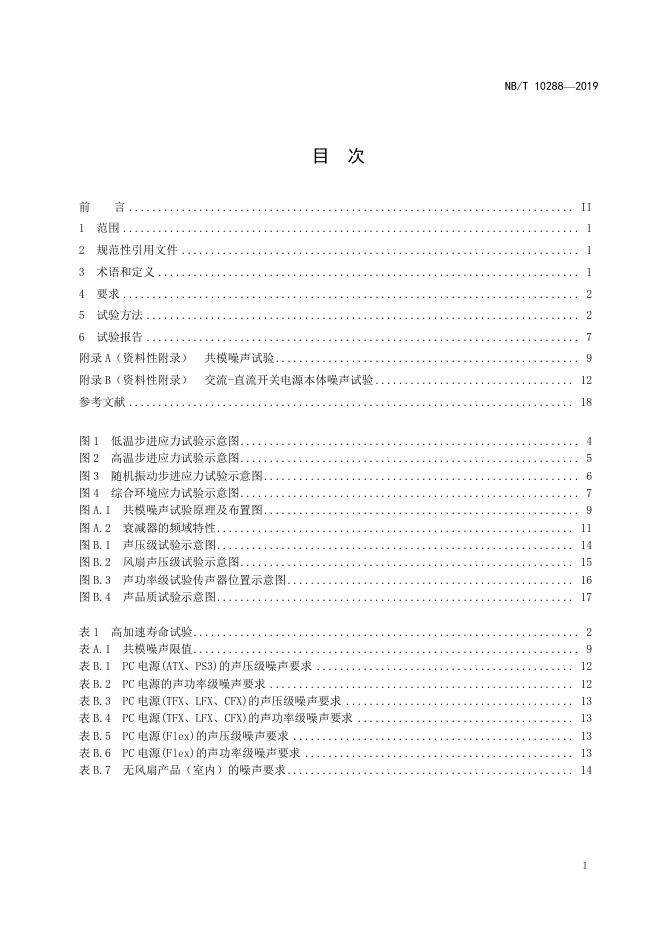 NB/T 10288—2019

目 次

前 言 II
1 范围 1
2 规范性引用文件 1
3 术语和定义 1
4 要求 2
5 试验方法 2
6 试验报告 7
附录A（资料性附录） 共模噪声试验 9
附录B（资料性附录） 交流-直流开关电源本体噪声试验 12
参考文献 18

图1 低温步进应力试验示意图 4
图2 高温步进应力试验示意图 5
图3 随机振动步进应力试验示意图 6
图4 综合环境应力试验示意图 7
图A.1 共模噪声试验原理及布置图 9
图A.2 衰减器的频域特性 11
图B.1 声压级试验示意图 14
图B.2 风扇声压级试验示意图 15
图B.3 声功率级试验传声器位置示意图 16
图B.4 声品质试验示意图 17

表1 高加速寿命试验 2
表A.1 共模噪声限值 9
表B.1 PC电源(ATX、PS3)的声压级噪声要求 12
表B.2 PC电源的声功率级噪声要求 12
表B.3 PC电源(TFX、LFX、CFX)的声压级噪声要求 13
表B.4 PC电源(TFX、LFX、CFX)的声功率级噪声要求 13
表B.5 PC电源(Flex)的声压级噪声要求 13
表B.6 PC电源(Flex)的声功率级噪声要求 13
表B.7 无风扇产品（室内）的噪声要求 14

I